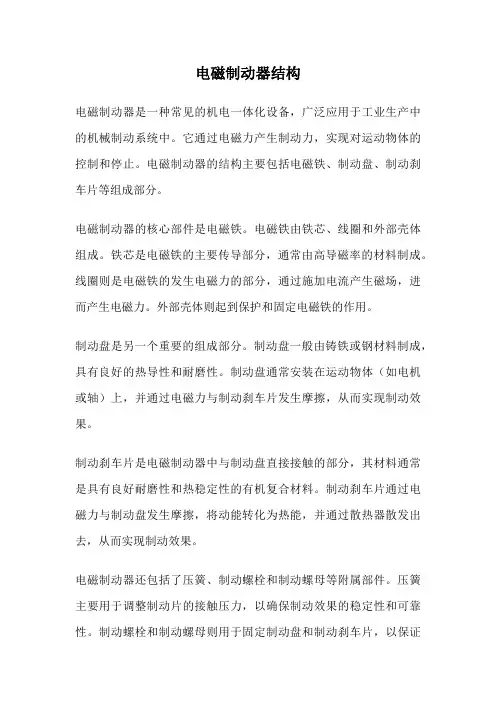 电磁制动器结构

电磁制动器是一种常见的机电一体化设备，广泛应用于工业生产中的机械制动系统中。它通过电磁力产生制动力，实现对运动物体的控制和停止。电磁制动器的结构主要包括电磁铁、制动盘、制动刹车片等组成部分。

电磁制动器的核心部件是电磁铁。电磁铁由铁芯、线圈和外部壳体组成。铁芯是电磁铁的主要传导部分，通常由高导磁率的材料制成。线圈则是电磁铁的发生电磁力的部分，通过施加电流产生磁场，进而产生电磁力。外部壳体则起到保护和固定电磁铁的作用。

制动盘是另一个重要的组成部分。制动盘一般由铸铁或钢材料制成，具有良好的热导性和耐磨性。制动盘通常安装在运动物体（如电机或轴）上，并通过电磁力与制动刹车片发生摩擦，从而实现制动效果。

制动刹车片是电磁制动器中与制动盘直接接触的部分，其材料通常是具有良好耐磨性和热稳定性的有机复合材料。制动刹车片通过电磁力与制动盘发生摩擦，将动能转化为热能，并通过散热器散发出去，从而实现制动效果。

电磁制动器还包括了压簧、制动螺栓和制动螺母等附属部件。压簧主要用于调整制动片的接触压力，以确保制动效果的稳定性和可靠性。制动螺栓和制动螺母则用于固定制动盘和制动刹车片，以保证